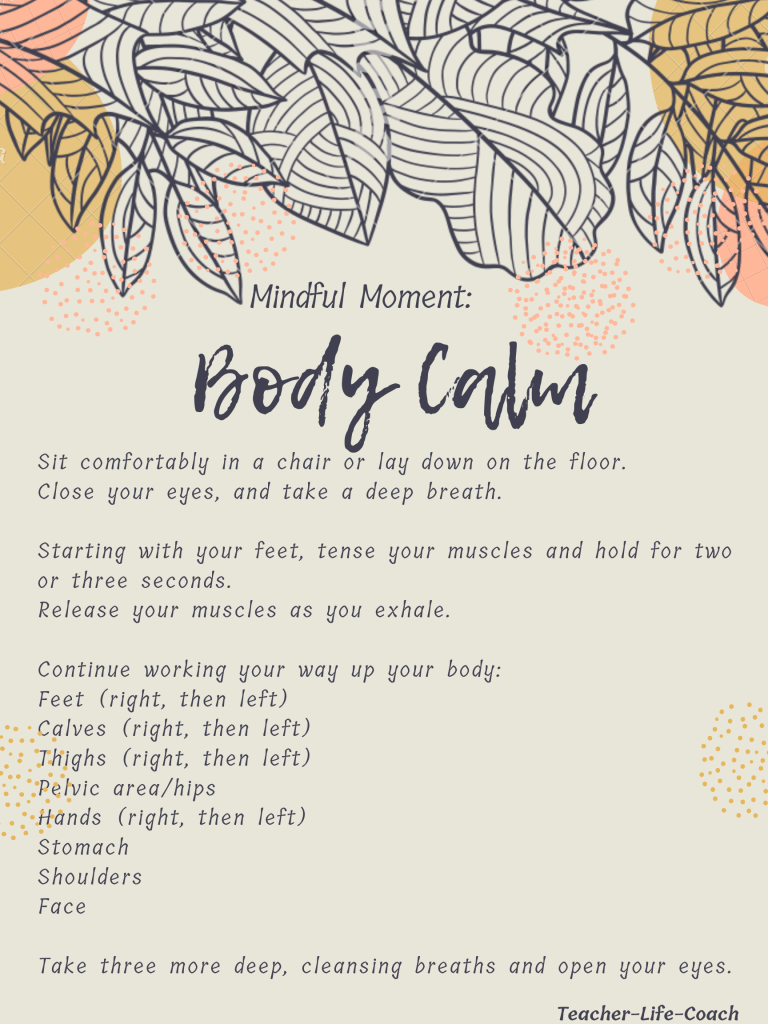 Mindful Moment:

Body Calm

Sit comfortably in a chair or lay down on the floor.
Close your eyes, and take a deep breath.

Starting with your feet, tense your muscles and hold for two or three seconds.
Release your muscles as you exhale.

Continue working your way up your body:
Feet (right, then left)
Calves (right, then left)
Thighs (right, then left)
Pelvic area/hips
Hands (right, then left)
Stomach
Shoulders
Face

Take three more deep, cleansing breaths and open your eyes.

Teacher-Life-Coach